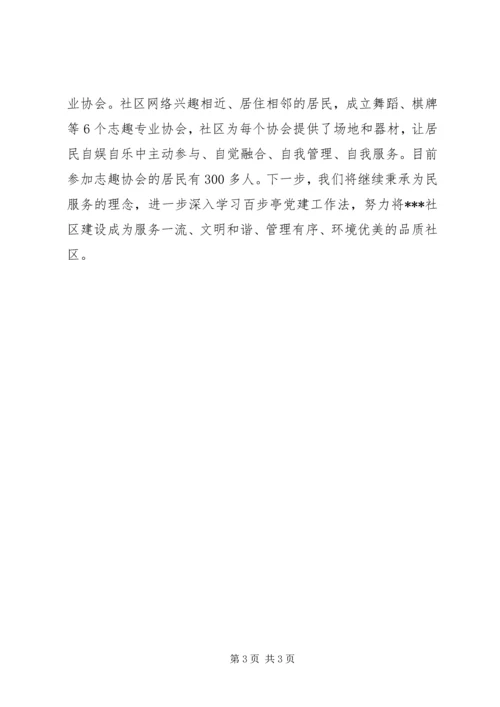 业协会。社区网络兴趣相近、居住相邻的居民，成立舞蹈、棋牌等6个志趣专业协会，社区为每个协会提供了场地和器材，让居民自娱自乐中主动参与、自觉融合、自我管理、自我服务。目前参加志趣协会的居民有300多人。下一步，我们将继续秉承为民服务的理念，进一步深入学习百步亭党建工作法，努力将***社区建设成为服务一流、文明和谐、管理有序、环境优美的品质社区。

第3页 共3页